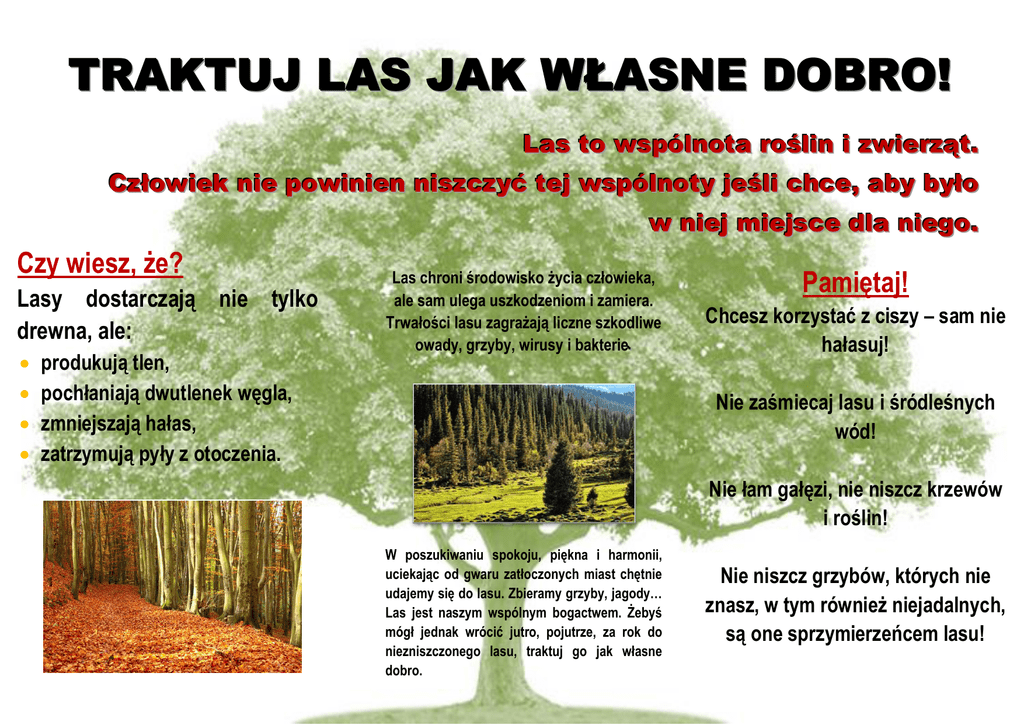 TRAKTUJ LAS JAK WŁASNE DOBRO!

Las to wspólnota roślin i zwierząt.
Człowiek nie powinien niszczyć tej wspólnoty jeśli chce, aby było w niej miejsce dla niego.

Czy wiesz, że?

Lasy dostarczają nie tylko drewna, ale:

• produkują tlen,
• pochłaniają dwutlenek węgla,
• zmniejszają hałas,
• zatrzymują pyły z otoczenia.

Las chroni środowisko życia człowieka, ale sam ulega uszkodzeniom i zamiera. Trwałości lasu zagrażają liczne szkodliwe owady, grzyby, wirusy i bakterie.

W poszukiwaniu spokoju, piękna i harmonii, uciekając od gwaru zatłoczonych miast chętnie udajemy się do lasu. Zbieramy grzyby, jagody… Las jest naszym wspólnym bogactwem. Żebyś mógł jednak wrócić jutro, pojutrze, za rok do niezniszczonego lasu, traktuj go jak własne dobro.

Pamiętaj!

Chcesz korzystać z ciszy – sam nie hałasuj!

Nie zaśmiecaj lasu i śródleśnych wód!

Nie łam gałęzi, nie niszcz krzewów i roślin!

Nie niszcz grzybów, których nie znasz, w tym również niejadalnych, są one sprzymierzeńcem lasu!